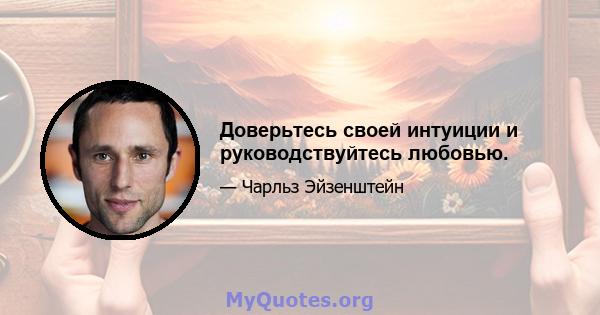 Доверьтесь своей интуиции и руководствуйтесь любовью.

— Чарльз Эйзенштейн

MyQuotes.org